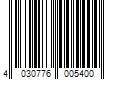 4 030776 005400